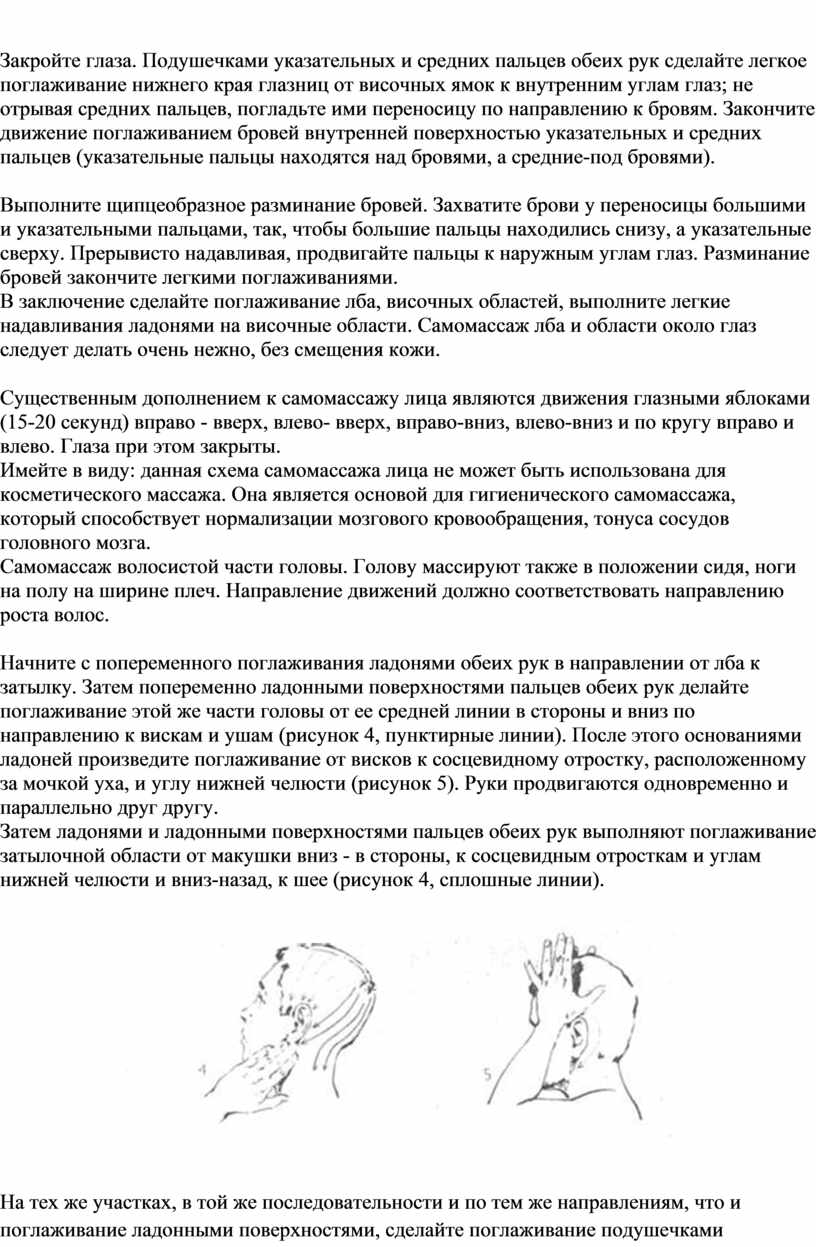 Закройте глаза. Подушечками указательных и средних пальцев обеих рук сделайте легкое поглаживание нижнего края глазниц от височных ямок к внутренним углам глаз; не отрывая средних пальцев, погладьте ими переносицу по направлению к бровям. Закончите движение поглаживанием бровей внутренней поверхностью указательных и средних пальцев (указательные пальцы находятся над бровями, а средние-под бровями).

Выполните щипцеобразное разминание бровей. Захватите брови у переносицы большими и указательными пальцами, так, чтобы большие пальцы находились снизу, а указательные сверху. Прерывисто надавливая, продвигайте пальцы к наружным углам глаз. Разминание бровей закончите легкими поглаживаниями.
В заключение сделайте поглаживание лба, височных областей, выполните легкие надавливания ладонями на височные области. Самомассаж лба и области около глаз следует делать очень нежно, без смещения кожи.

Существенным дополнением к самомассажу лица являются движения глазными яблоками (15-20 секунд) вправо - вверх, влево- вверх, вправо-вниз, влево-вниз и по кругу вправо и влево. Глаза при этом закрыты.
Имейте в виду: данная схема самомассажа лица не может быть использована для косметического массажа. Она является основой для гигиенического самомассажа, который способствует нормализации мозгового кровообращения, тонуса сосудов головного мозга.
Самомассаж волосистой части головы. Голову массируют также в положении сидя, ноги на полу на ширине плеч. Направление движений должно соответствовать направлению роста волос.

Начните с попеременного поглаживания ладонями обеих рук в направлении от лба к затылку. Затем попеременно ладонными поверхностями пальцев обеих рук делайте поглаживание этой же части головы от ее средней линии в стороны и вниз по направлению к вискам и ушам (рисунок 4, пунктирные линии). После этого основаниями ладоней произведите поглаживание от висков к сосцевидному отростку, расположенному за мочкой уха, и углу нижней челюсти (рисунок 5). Руки продвигаются одновременно и параллельно друг другу.
Затем ладонями и ладонными поверхностями пальцев обеих рук выполняют поглаживание затылочной области от макушки вниз - в стороны, к сосцевидным отросткам и углам нижней челюсти и вниз-назад, к шее (рисунок 4, сплошные линии).

4

5

На тех же участках, в той же последовательности и по тем же направлениям, что и поглаживание ладонными поверхностями, сделайте поглаживание подушечками